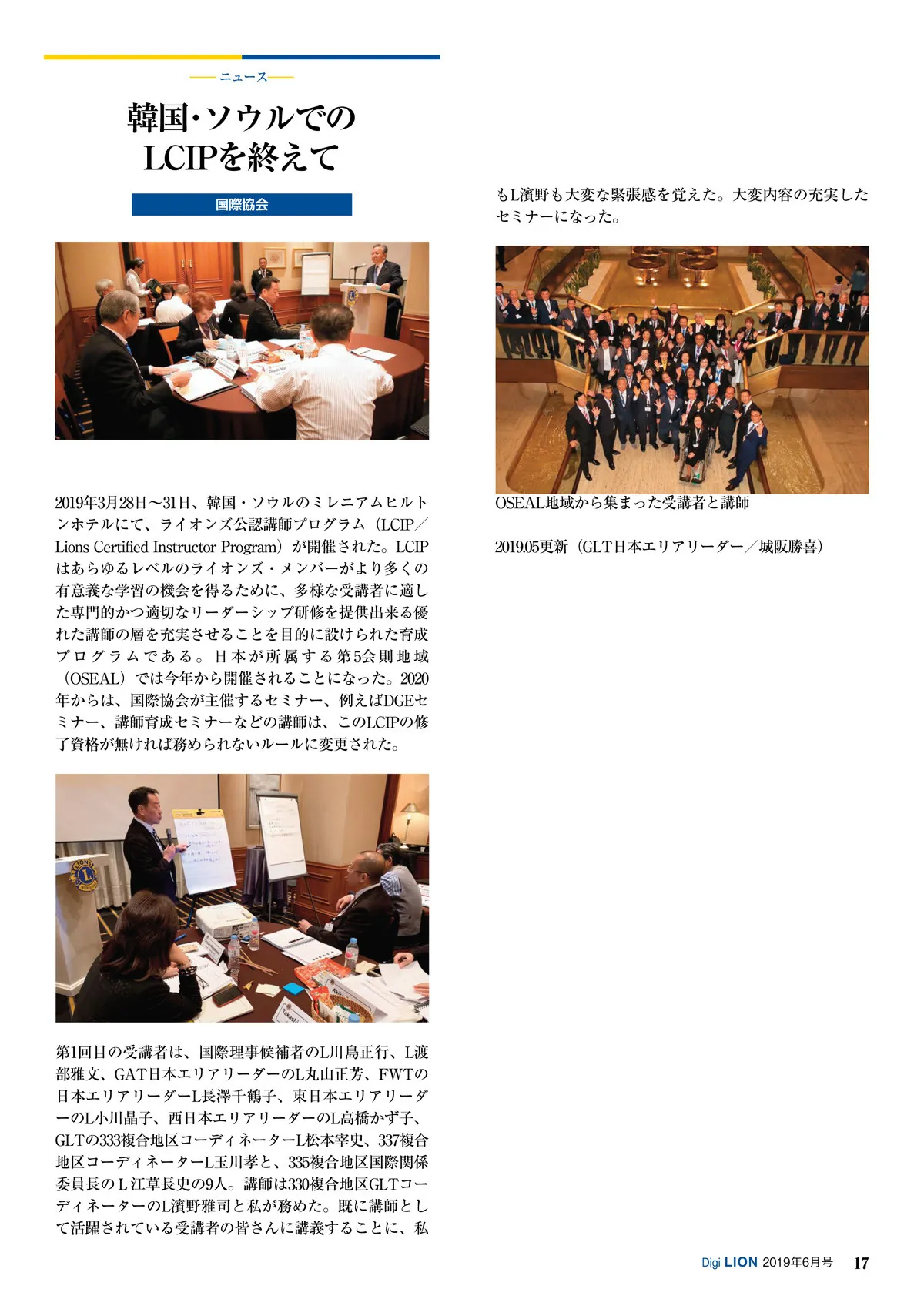 ニュース

韓国・ソウルでの
LCIPを終えて

国際協会

2019年3月28日～31日、韓国・ソウルのミレニアムヒルトンホテルにて、ライオンズ公認講師プログラム（LCIP／Lions Certified Instructor Program）が開催された。LCIPはあらゆるレベルのライオンズ・メンバーがより多くの有意義な学習の機会を得るために、多様な受講者に適した専門的かつ適切なリーダーシップ研修を提供出来る優れた講師の層を充実させることを目的に設けられた育成プログラムである。日本が所属する第5会則地域（OSEAL）では今年から開催されることになった。2020年からは、国際協会が主催するセミナー、例えばDGEセミナー、講師育成セミナーなどの講師は、このLCIPの修了資格が無ければ務められないルールに変更された。

第1回目の受講者は、国際理事候補者のL川島正行、L渡部雅文、GAT日本エリアリーダーのL丸山正芳、FWTの日本エリアリーダーL長澤千鶴子、東日本エリアリーダーのL小川晶子、西日本エリアリーダーのL高橋かず子、GLTの333複合地区コーディネーターL松本宰史、337複合地区コーディネーターL玉川孝と、335複合地区国際関係委員長のＬ江草長史の9人。講師は330複合地区GLTコーディネーターのL濱野雅司と私が務めた。既に講師として活躍されている受講者の皆さんに講義することに、私もL濱野も大変な緊張感を覚えた。大変内容の充実したセミナーになった。

OSEAL地域から集まった受講者と講師

2019.05更新（GLT日本エリアリーダー／城阪勝喜）

Digi LION 2019年6月号 17